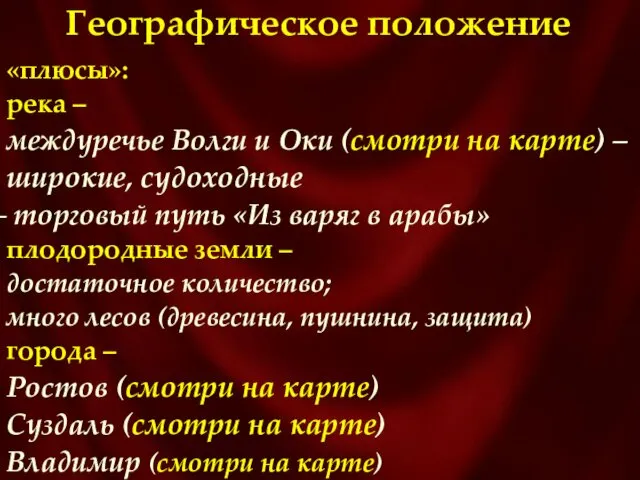 Географическое положение
«плюсы»:
река –
междуречье Волги и Оки (смотри на карте) – широкие, судоходные
- торговый путь «Из варяг в арабы»
плодородные земли –
достаточное количество;
много лесов (древесина, пушнина, защита)
города –
Ростов (смотри на карте)
Суздаль (смотри на карте)
Владимир (смотри на карте)